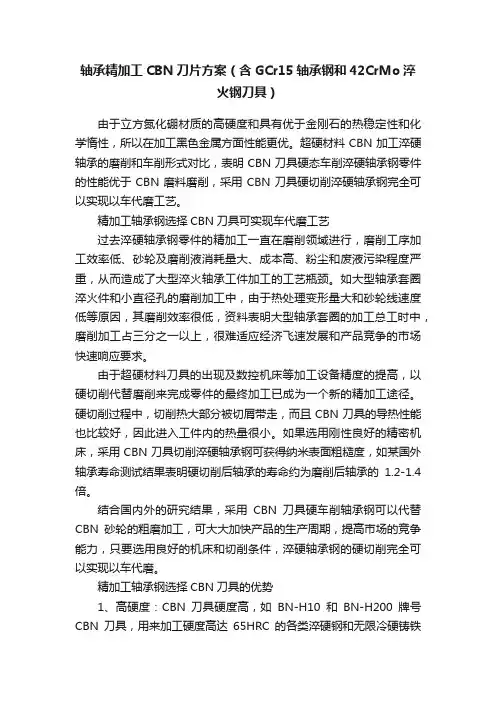 轴承精加工 CBN 刀片方案（含 GCr15 轴承钢和 42CrMo 淬火钢刀具）

由于立方氮化硼材质的高硬度和具有优于金刚石的热稳定性和化学惰性，所以在加工黑色金属方面性能更优。超硬材料 CBN 加工淬硬轴承的磨削和车削形式对比，表明 CBN 刀具硬态车削淬硬轴承钢零件的性能优于 CBN 磨料磨削，采用 CBN 刀具硬切削淬硬轴承钢完全可以实现以车代磨工艺。

精加工轴承钢选择 CBN 刀具可实现车代磨工艺

过去淬硬轴承钢零件的精加工一直在磨削领域进行，磨削工序加工效率低、砂轮及磨削液消耗量大、成本高、粉尘和废液污染程度严重，从而造成了大型淬火轴承工件加工的工艺瓶颈。如大型轴承套圈淬火件和小直径孔的磨削加工中，由于热处理变形量大和砂轮线速度低等原因，其磨削效率很低，资料表明大型轴承套圈的加工总工时中，磨削加工占三分之一以上，很难适应经济飞速发展和产品竞争的市场快速响应要求。

由于超硬材料刀具的出现及数控机床等加工设备精度的提高，以硬切削代替磨削来完成零件的最终加工已成为一个新的精加工途径。硬切削过程中，切削热大部分被切屑带走，而且 CBN 刀具的导热性能也比较好，因此进入工件内的热量很小。如果选用刚性良好的精密机床，采用 CBN 刀具切削淬硬轴承钢可获得纳米表面粗糙度，如某国外轴承寿命测试结果表明硬切削后轴承的寿命约为磨削后轴承的 1.2-1.4 倍。

结合国内外的研究结果，采用 CBN 刀具硬车削轴承钢可以代替 CBN 砂轮的粗磨加工，可大大加快产品的生产周期，提高市场的竞争能力，只要选用良好的机床和切削条件，淬硬轴承钢的硬切削完全可以实现以车代磨。

精加工轴承钢选择 CBN 刀具的优势

1、高硬度：CBN 刀具硬度高，如 BN-H10 和 BN-H200 牌号 CBN 刀具，用来加工硬度高达 65HRC 的各类淬硬钢和无限冷硬铸铁